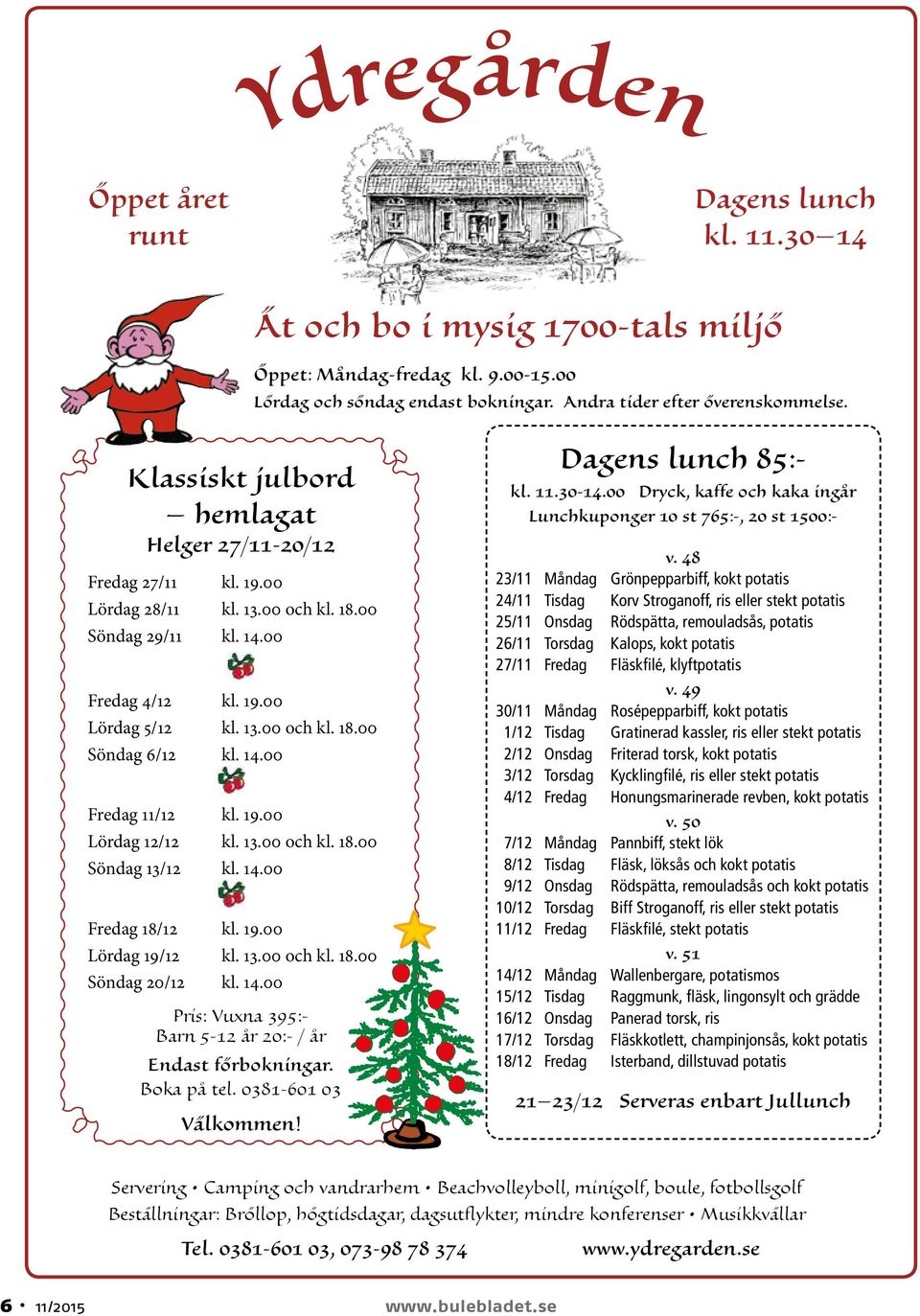 Ydregården

Öppet året runt

Dagens lunch kl. 11.30–14

Ät och bo i mysig 1700-tals miljö

Öppet: Måndag-fredag kl. 9.00-15.00
Lördag och söndag endast bokningar. Andra tider efter överenskommelse.

Klassiskt julbord – hemlagat
Helger 27/11-20/12

| | |
|---|---|
| Fredag 27/11 | kl. 19.00 |
| Lördag 28/11 | kl. 13.00 och kl. 18.00 |
| Söndag 29/11 | kl. 14.00 |
| Fredag 4/12 | kl. 19.00 |
| Lördag 5/12 | kl. 13.00 och kl. 18.00 |
| Söndag 6/12 | kl. 14.00 |
| Fredag 11/12 | kl. 19.00 |
| Lördag 12/12 | kl. 13.00 och kl. 18.00 |
| Söndag 13/12 | kl. 14.00 |
| Fredag 18/12 | kl. 19.00 |
| Lördag 19/12 | kl. 13.00 och kl. 18.00 |
| Söndag 20/12 | kl. 14.00 |

Pris: Vuxna 395:-
Barn 5-12 år 20:- / år

Endast förbokningar.
Boka på tel. 0381-601 03

Välkommen!

Dagens lunch 85:-
kl. 11.30-14.00 Dryck, kaffe och kaka ingår
Lunchkuponger 10 st 765:-, 20 st 1500:-

v. 48
| | | |
|---|---|---|
| 23/11 | Måndag | Grönpepparbiff, kokt potatis |
| 24/11 | Tisdag | Korv Stroganoff, ris eller stekt potatis |
| 25/11 | Onsdag | Rödspätta, remouladsås, potatis |
| 26/11 | Torsdag | Kalops, kokt potatis |
| 27/11 | Fredag | Fläskfilé, klyftpotatis |

v. 49
| | | |
|---|---|---|
| 30/11 | Måndag | Rosépepparbiff, kokt potatis |
| 1/12 | Tisdag | Gratinerad kassler, ris eller stekt potatis |
| 2/12 | Onsdag | Friterad torsk, kokt potatis |
| 3/12 | Torsdag | Kycklingfilé, ris eller stekt potatis |
| 4/12 | Fredag | Honungsmarinerade revben, kokt potatis |

v. 50
| | | |
|---|---|---|
| 7/12 | Måndag | Pannbiff, stekt lök |
| 8/12 | Tisdag | Fläsk, löksås och kokt potatis |
| 9/12 | Onsdag | Rödspätta, remouladsås och kokt potatis |
| 10/12 | Torsdag | Biff Stroganoff, ris eller stekt potatis |
| 11/12 | Fredag | Fläskfilé, stekt potatis |

v. 51
| | | |
|---|---|---|
| 14/12 | Måndag | Wallenbergare, potatismos |
| 15/12 | Tisdag | Raggmunk, fläsk, lingonsylt och grädde |
| 16/12 | Onsdag | Panerad torsk, ris |
| 17/12 | Torsdag | Fläskkotlett, champinjonsås, kokt potatis |
| 18/12 | Fredag | Isterband, dillstuvad potatis |

21–23/12 Serveras enbart Jullunch

Servering • Camping och vandrarhem • Beachvolleyboll, minigolf, boule, fotbollsgolf
Beställningar: Bröllop, högtidsdagar, dagsutflykter, mindre konferenser • Musikkvällar

Tel. 0381-601 03, 073-98 78 374 www.ydregarden.se

6 • 11/2015 www.bulebladet.se